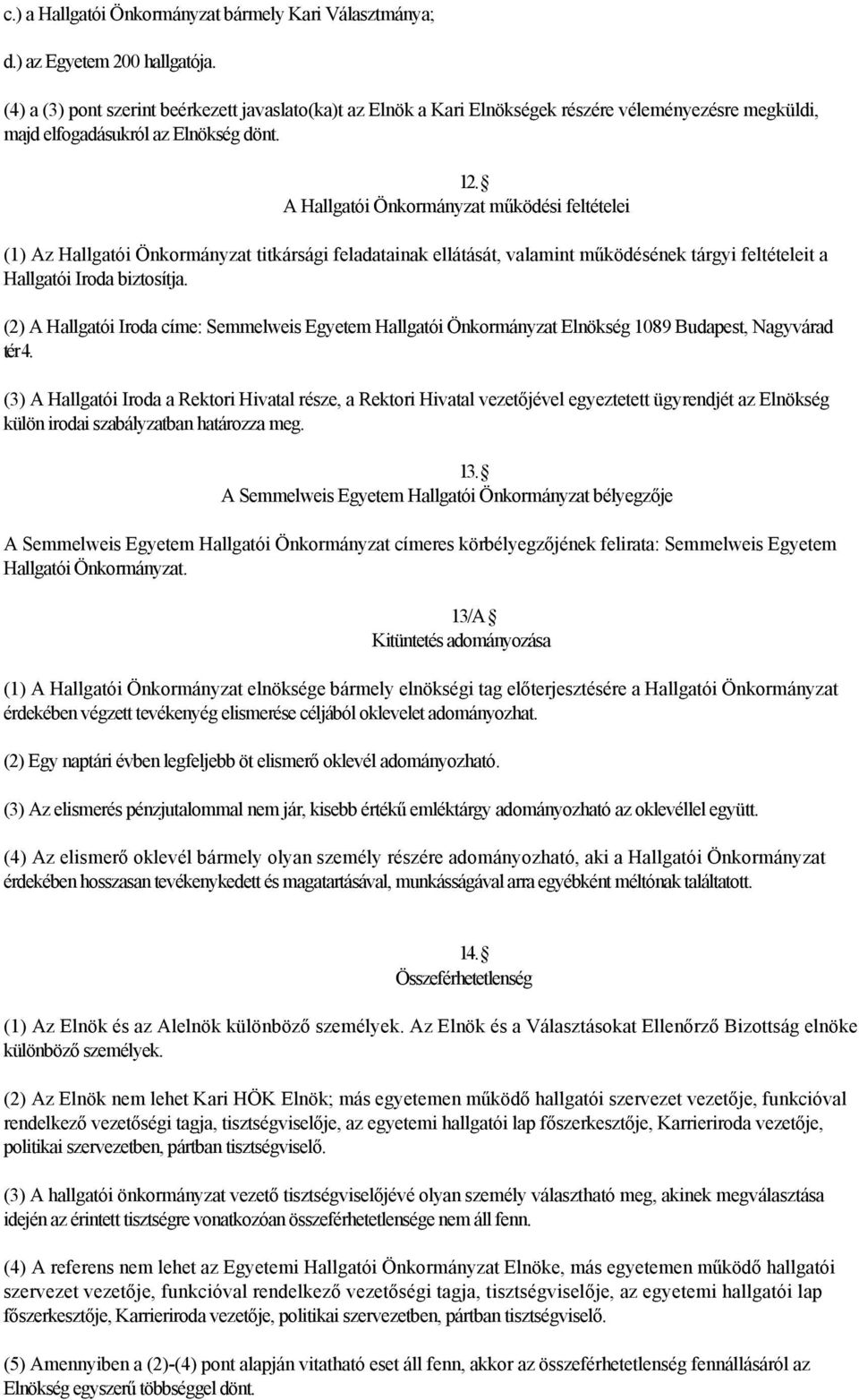 c.) a Hallgatói Önkormányzat bármely Kari Választmánya;

d.) az Egyetem 200 hallgatója.

(4) a (3) pont szerint beérkezett javaslato(ka)t az Elnök a Kari Elnökségek részére véleményezésre megküldi, majd elfogadásukról az Elnökség dönt.

12. §
A Hallgatói Önkormányzat működési feltételei

(1) Az Hallgatói Önkormányzat titkársági feladatainak ellátását, valamint működésének tárgyi feltételeit a Hallgatói Iroda biztosítja.

(2) A Hallgatói Iroda címe: Semmelweis Egyetem Hallgatói Önkormányzat Elnökség 1089 Budapest, Nagyvárad tér 4.

(3) A Hallgatói Iroda a Rektori Hivatal része, a Rektori Hivatal vezetőjével egyeztetett ügyrendjét az Elnökség külön irodai szabályzatban határozza meg.

13. §
A Semmelweis Egyetem Hallgatói Önkormányzat bélyegzője

A Semmelweis Egyetem Hallgatói Önkormányzat címeres körbélyegzőjének felirata: Semmelweis Egyetem Hallgatói Önkormányzat.

13/A §
Kitüntetés adományozása

(1) A Hallgatói Önkormányzat elnöksége bármely elnökségi tag előterjesztésére a Hallgatói Önkormányzat érdekében végzett tevékenyég elismerése céljából oklevelet adományozhat.

(2) Egy naptári évben legfeljebb öt elismerő oklevél adományozható.

(3) Az elismerés pénzjutalommal nem jár, kisebb értékű emléktárgy adományozható az oklevéllel együtt.

(4) Az elismerő oklevél bármely olyan személy részére adományozható, aki a Hallgatói Önkormányzat érdekében hosszasan tevékenykedett és magatartásával, munkásságával arra egyébként méltónak találtatott.

14. §
Összeférhetetlenség

(1) Az Elnök és az Alelnök különböző személyek. Az Elnök és a Választásokat Ellenőrző Bizottság elnöke különböző személyek.

(2) Az Elnök nem lehet Kari HÖK Elnök; más egyetemen működő hallgatói szervezet vezetője, funkcióval rendelkező vezetőségi tagja, tisztségviselője, az egyetemi hallgatói lap főszerkesztője, Karrieriroda vezetője, politikai szervezetben, pártban tisztségviselő.

(3) A hallgatói önkormányzat vezető tisztségviselőjévé olyan személy választható meg, akinek megválasztása idején az érintett tisztségre vonatkozóan összeférhetetlensége nem áll fenn.

(4) A referens nem lehet az Egyetemi Hallgatói Önkormányzat Elnöke, más egyetemen működő hallgatói szervezet vezetője, funkcióval rendelkező vezetőségi tagja, tisztségviselője, az egyetemi hallgatói lap főszerkesztője, Karrieriroda vezetője, politikai szervezetben, pártban tisztségviselő.

(5) Amennyiben a (2)-(4) pont alapján vitatható eset áll fenn, akkor az összeférhetetlenség fennállásáról az Elnökség egyszerű többséggel dönt.